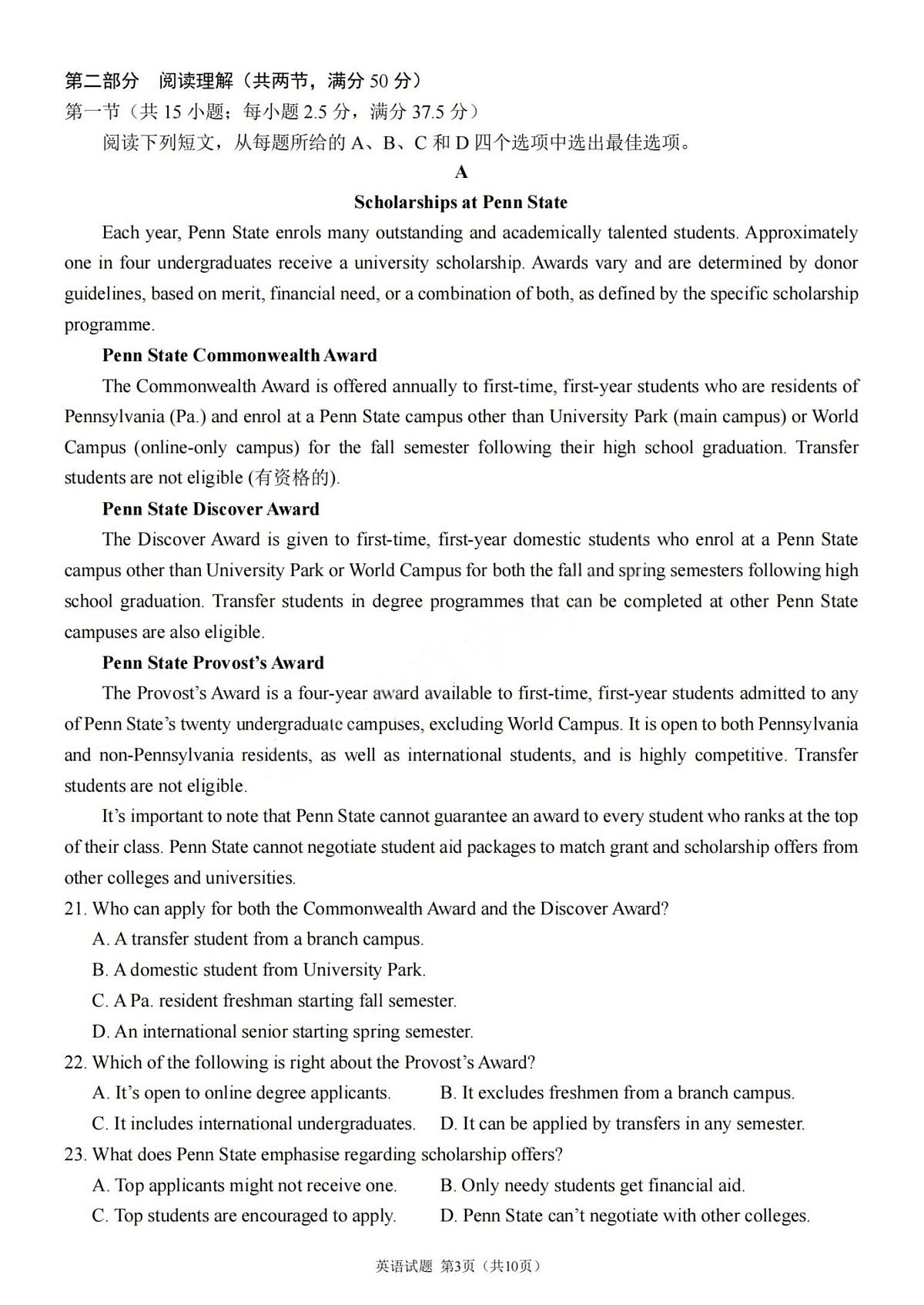 第二部分　阅读理解（共两节，满分 50 分）
第一节（共 15 小题；每小题 2.5 分，满分 37.5 分）
阅读下列短文，从每题所给的 A、B、C 和 D 四个选项中选出最佳选项。

A

Scholarships at Penn State

Each year, Penn State enrols many outstanding and academically talented students. Approximately one in four undergraduates receive a university scholarship. Awards vary and are determined by donor guidelines, based on merit, financial need, or a combination of both, as defined by the specific scholarship programme.

Penn State Commonwealth Award

The Commonwealth Award is offered annually to first-time, first-year students who are residents of Pennsylvania (Pa.) and enrol at a Penn State campus other than University Park (main campus) or World Campus (online-only campus) for the fall semester following their high school graduation. Transfer students are not eligible (有资格的).

Penn State Discover Award

The Discover Award is given to first-time, first-year domestic students who enrol at a Penn State campus other than University Park or World Campus for both the fall and spring semesters following high school graduation. Transfer students in degree programmes that can be completed at other Penn State campuses are also eligible.

Penn State Provost's Award

The Provost's Award is a four-year award available to first-time, first-year students admitted to any of Penn State's twenty undergraduate campuses, excluding World Campus. It is open to both Pennsylvania and non-Pennsylvania residents, as well as international students, and is highly competitive. Transfer students are not eligible.

It's important to note that Penn State cannot guarantee an award to every student who ranks at the top of their class. Penn State cannot negotiate student aid packages to match grant and scholarship offers from other colleges and universities.

21. Who can apply for both the Commonwealth Award and the Discover Award?
A. A transfer student from a branch campus.
B. A domestic student from University Park.
C. A Pa. resident freshman starting fall semester.
D. An international senior starting spring semester.

22. Which of the following is right about the Provost's Award?
A. It's open to online degree applicants.
B. It excludes freshmen from a branch campus.
C. It includes international undergraduates.
D. It can be applied by transfers in any semester.

23. What does Penn State emphasise regarding scholarship offers?
A. Top applicants might not receive one.
B. Only needy students get financial aid.
C. Top students are encouraged to apply.
D. Penn State can't negotiate with other colleges.

英语试题 第3页（共10页）